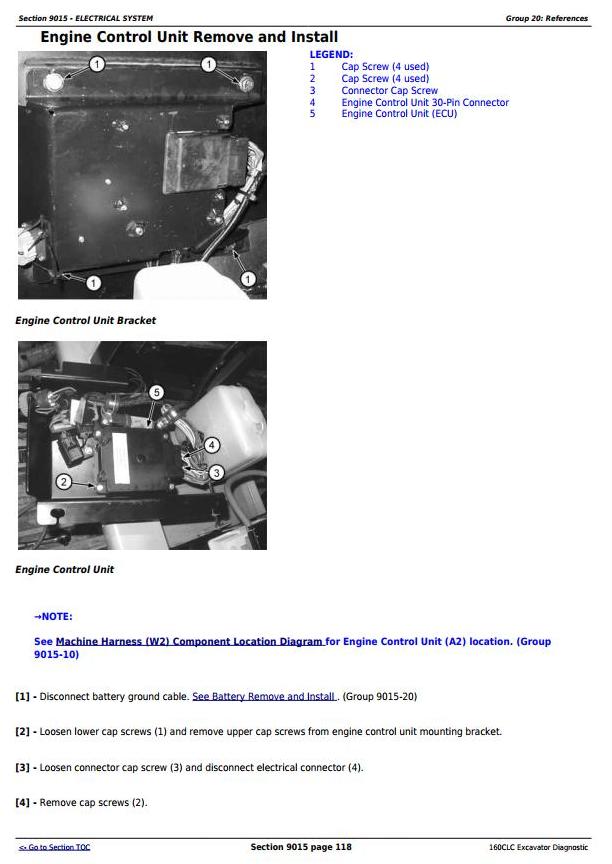 Section 9015 - ELECTRICAL SYSTEM

Group 20: References

Engine Control Unit Remove and Install

1

1

1

1

LEGEND:
1 Cap Screw (4 used)
2 Cap Screw (4 used)
3 Connector Cap Screw
4 Engine Control Unit 30-Pin Connector
5 Engine Control Unit (ECU)

Engine Control Unit Bracket

5

4

3

2

Engine Control Unit

→NOTE:

See Machine Harness (W2) Component Location Diagram for Engine Control Unit (A2) location. (Group 9015-10)

[1] - Disconnect battery ground cable. See Battery Remove and Install . (Group 9015-20)

[2] - Loosen lower cap screws (1) and remove upper cap screws from engine control unit mounting bracket.

[3] - Loosen connector cap screw (3) and disconnect electrical connector (4).

[4] - Remove cap screws (2).

<- Go to Section TOC

Section 9015 page 118

160CLC Excavator Diagnostic